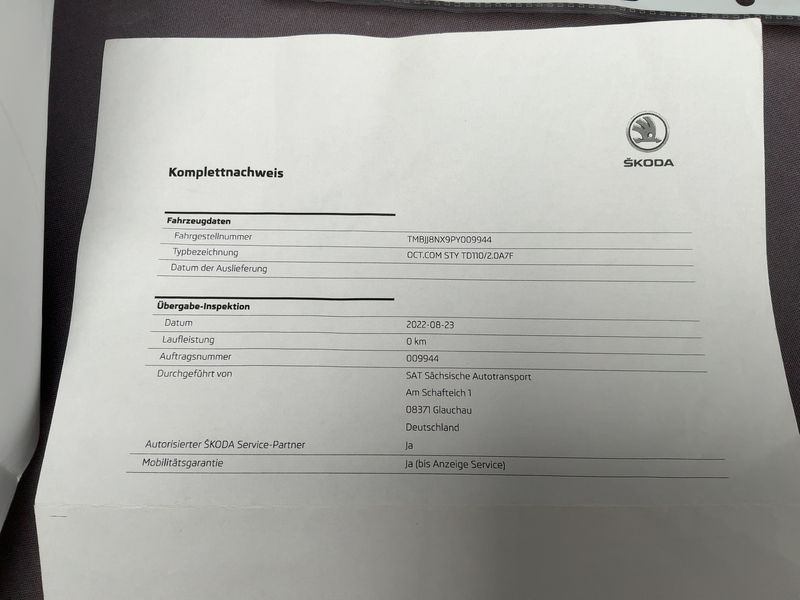 ŠKODA

Komplettnachweis

Fahrzeugdaten

Fahrgestellnummer
TMBJJ8NX9PY009944

Typbezeichnung
OCT.COM STY TD110/2.0A7F

Datum der Auslieferung

Übergabe-Inspektion

Datum
2022-08-23

Laufleistung
0 km

Auftragsnummer
009944

Durchgeführt von
SAT Sächsische Autotransport
Am Schafteich 1
08371 Glauchau
Deutschland

Autorisierter ŠKODA Service-Partner
Ja

Mobilitätsgarantie
Ja (bis Anzeige Service)